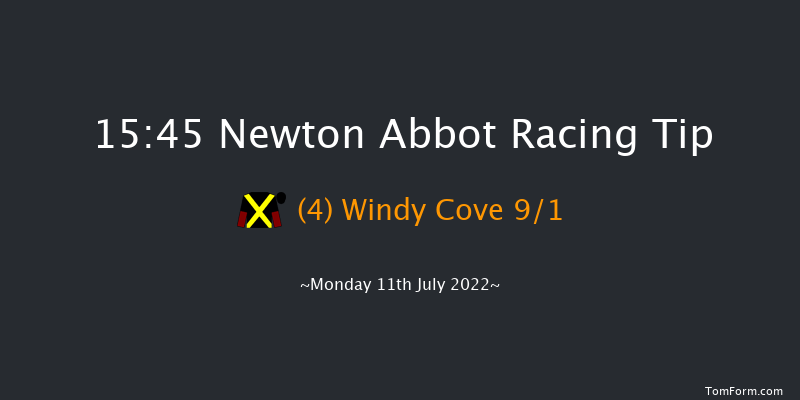 15:45 Newton Abbot Racing Tip

(4) Windy Cove 9/1

~Monday 11th July 2022~

TomForm.com